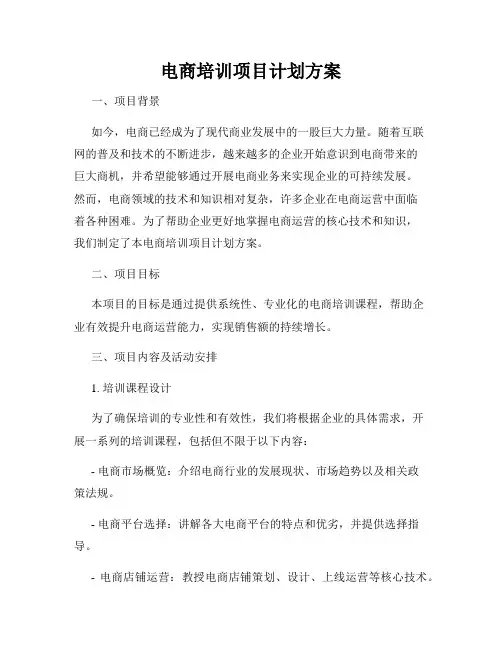 电商培训项目计划方案

一、项目背景

如今，电商已经成为了现代商业发展中的一股巨大力量。随着互联网的普及和技术的不断进步，越来越多的企业开始意识到电商带来的巨大商机，并希望能够通过开展电商业务来实现企业的可持续发展。然而，电商领域的技术和知识相对复杂，许多企业在电商运营中面临着各种困难。为了帮助企业更好地掌握电商运营的核心技术和知识，我们制定了本电商培训项目计划方案。

二、项目目标

本项目的目标是通过提供系统性、专业化的电商培训课程，帮助企业有效提升电商运营能力，实现销售额的持续增长。

三、项目内容及活动安排

1. 培训课程设计

为了确保培训的专业性和有效性，我们将根据企业的具体需求，开展一系列的培训课程，包括但不限于以下内容：

- 电商市场概览：介绍电商行业的发展现状、市场趋势以及相关政策法规。

- 电商平台选择：讲解各大电商平台的特点和优劣，并提供选择指导。

- 电商店铺运营：教授电商店铺策划、设计、上线运营等核心技术。